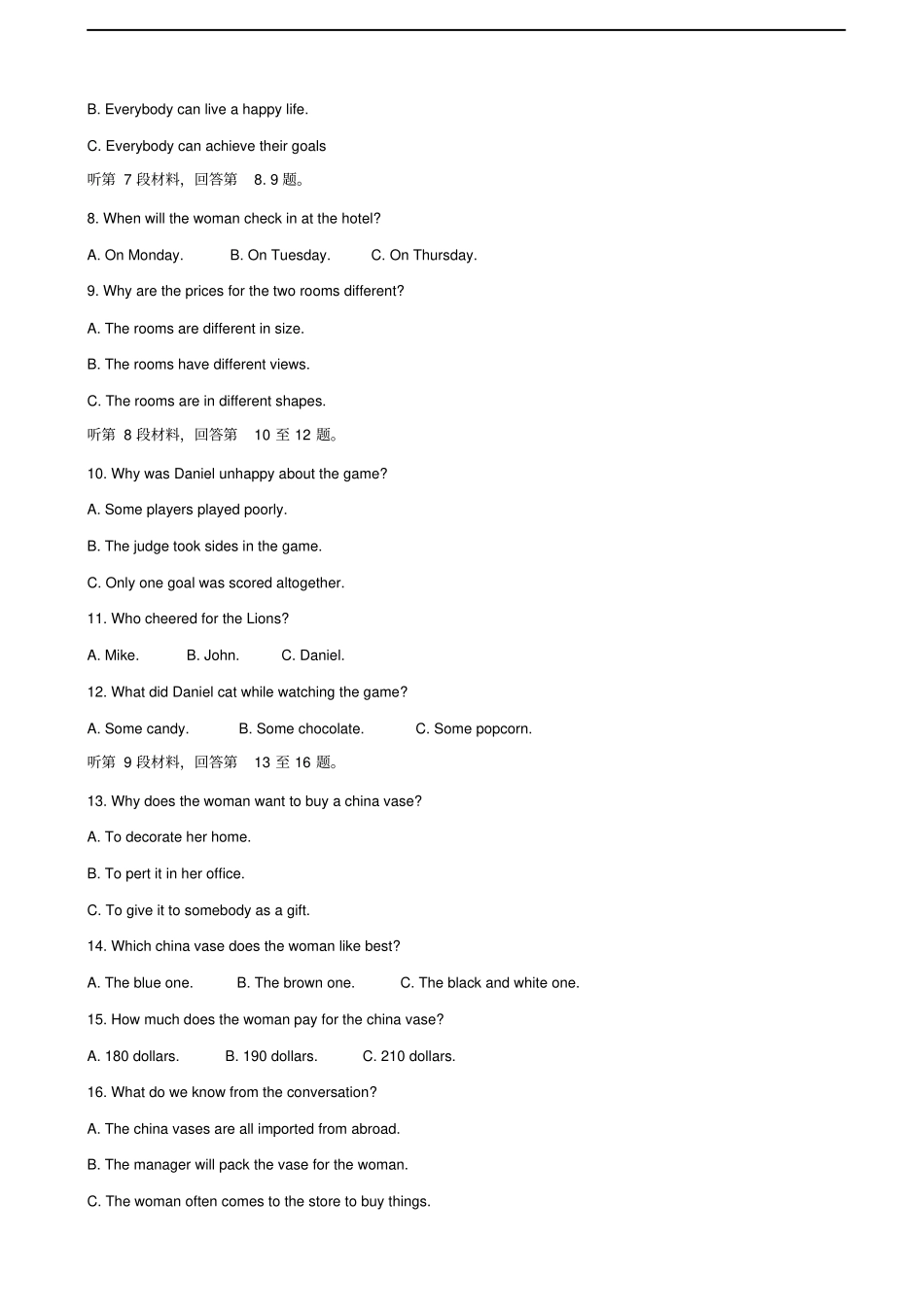 B. Everybody can live a happy life.

C. Everybody can achieve their goals

听第7段材料，回答第8. 9题。

8. When will the woman check in at the hotel?

A. On Monday.  B. On Tuesday.  C. On Thursday.

9. Why are the prices for the two rooms different?

A. The rooms are different in size.

B. The rooms have different views.

C. The rooms are in different shapes.

听第8段材料，回答第10至12题。

10. Why was Daniel unhappy about the game?

A. Some players played poorly.

B. The judge took sides in the game.

C. Only one goal was scored altogether.

11. Who cheered for the Lions?

A. Mike.  B. John.  C. Daniel.

12. What did Daniel cat while watching the game?

A. Some candy.  B. Some chocolate.  C. Some popcorn.

听第9段材料，回答第13至16题。

13. Why does the woman want to buy a china vase?

A. To decorate her home.

B. To pert it in her office.

C. To give it to somebody as a gift.

14. Which china vase does the woman like best?

A. The blue one.  B. The brown one.  C. The black and white one.

15. How much does the woman pay for the china vase?

A. 180 dollars.  B. 190 dollars.  C. 210 dollars.

16. What do we know from the conversation?

A. The china vases are all imported from abroad.

B. The manager will pack the vase for the woman.

C. The woman often comes to the store to buy things.